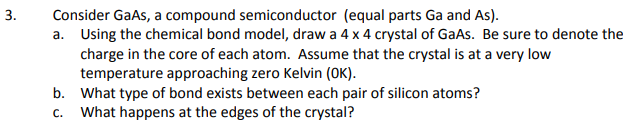 3. Consider GaAs, a compound semiconductor (equal parts Ga and As).

a. Using the chemical bond model, draw a 4 x 4 crystal of GaAs. Be sure to denote the charge in the core of each atom. Assume that the crystal is at a very low temperature approaching zero Kelvin (0K).

b. What type of bond exists between each pair of silicon atoms?

c. What happens at the edges of the crystal?